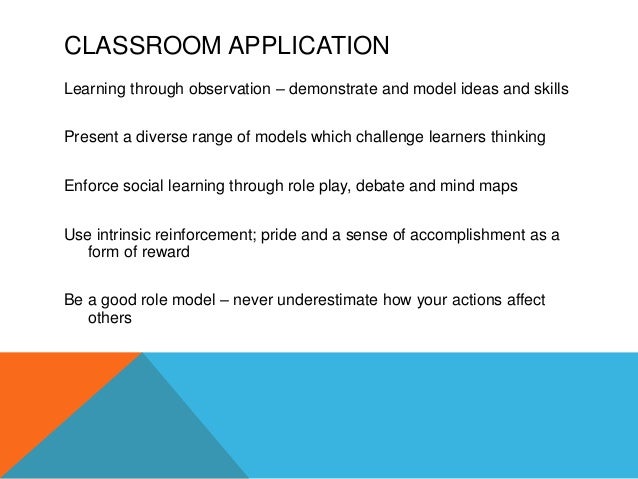 CLASSROOM APPLICATION

Learning through observation – demonstrate and model ideas and skills

Present a diverse range of models which challenge learners thinking

Enforce social learning through role play, debate and mind maps

Use intrinsic reinforcement; pride and a sense of accomplishment as a form of reward

Be a good role model – never underestimate how your actions affect others